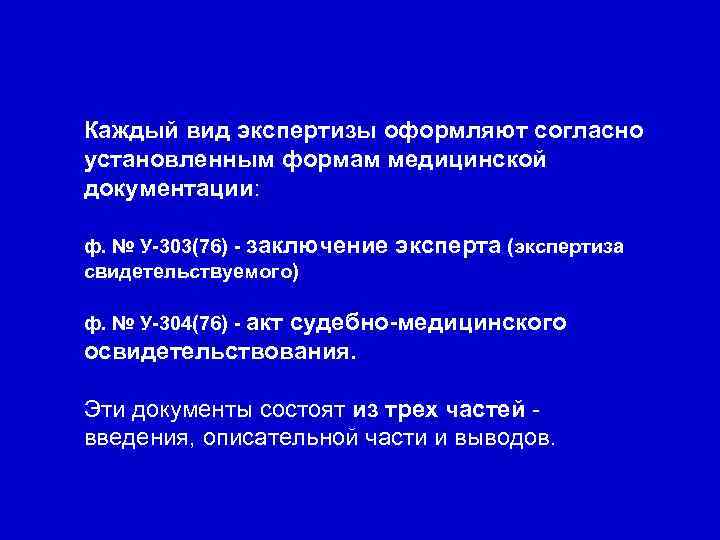 Каждый вид экспертизы оформляют согласно установленным формам медицинской документации:

ф. № У-303(76) - заключение эксперта (экспертиза свидетельствуемого)

ф. № У-304(76) - акт судебно-медицинского освидетельствования.

Эти документы состоят из трех частей - введения, описательной части и выводов.